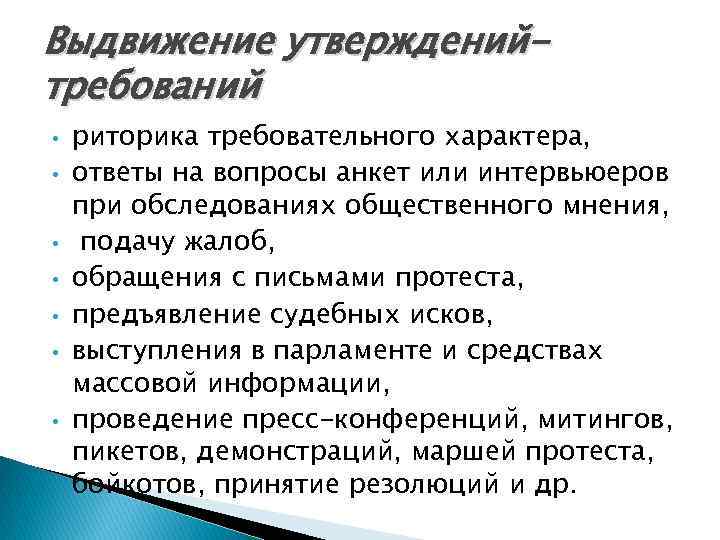 Выдвижение утверждений-требований

• риторика требовательного характера,
• ответы на вопросы анкет или интервьюеров при обследованиях общественного мнения,
• подачу жалоб,
• обращения с письмами протеста,
• предъявление судебных исков,
• выступления в парламенте и средствах массовой информации,
• проведение пресс-конференций, митингов, пикетов, демонстраций, маршей протеста, бойкотов, принятие резолюций и др.